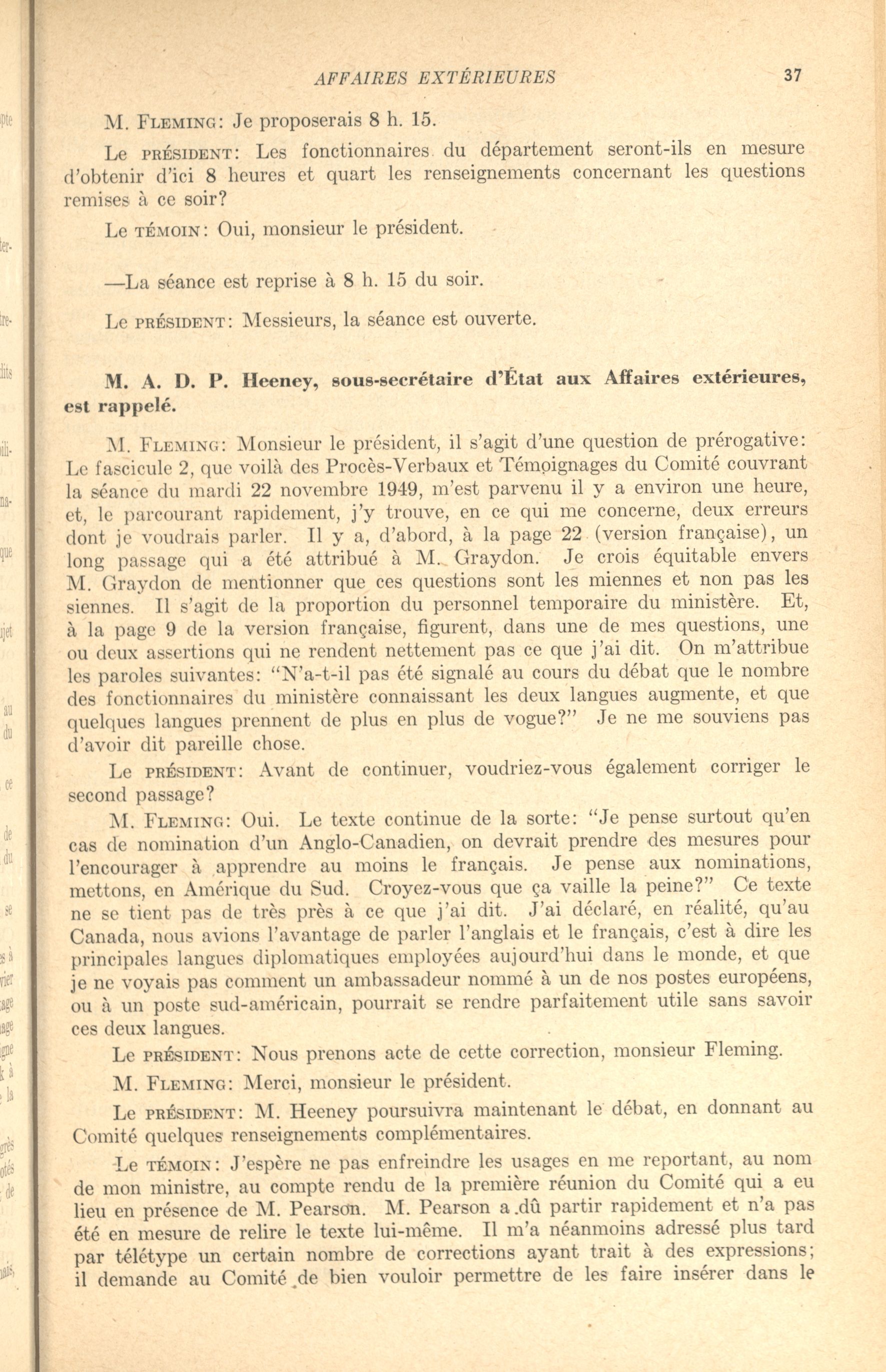 AFFAIRES EXTÉRIEURES 37

M. FLEMING: Je proposerais 8 h. 15.

Le PRÉSIDENT: Les fonctionnaires du département seront-ils en mesure d'obtenir d'ici 8 heures et quart les renseignements concernant les questions remises à ce soir?

Le TÉMOIN: Oui, monsieur le président.

—La séance est reprise à 8 h. 15 du soir.

Le PRÉSIDENT: Messieurs, la séance est ouverte.

M. A. D. P. Heeney, sous-secrétaire d'État aux Affaires extérieures, est rappelé.

M. FLEMING: Monsieur le président, il s'agit d'une question de prérogative: Le fascicule 2, que voilà des Procès-Verbaux et Témoignages du Comité couvrant la séance du mardi 22 novembre 1949, m'est parvenu il y a environ une heure, et, le parcourant rapidement, j'y trouve, en ce qui me concerne, deux erreurs dont je voudrais parler. Il y a, d'abord, à la page 22 (version française), un long passage qui a été attribué à M. Graydon. Je crois équitable envers M. Graydon de mentionner que ces questions sont les miennes et non pas les siennes. Il s'agit de la proportion du personnel temporaire du ministère. Et, à la page 9 de la version française, figurent, dans une de mes questions, une ou deux assertions qui ne rendent nettement pas ce que j'ai dit. On m'attribue les paroles suivantes: "N'a-t-il pas été signalé au cours du débat que le nombre des fonctionnaires du ministère connaissant les deux langues augmente, et que quelques langues prennent de plus en plus de vogue?" Je ne me souviens pas d'avoir dit pareille chose.

Le PRÉSIDENT: Avant de continuer, voudriez-vous également corriger le second passage?

M. FLEMING: Oui. Le texte continue de la sorte: "Je pense surtout qu'en cas de nomination d'un Anglo-Canadien, on devrait prendre des mesures pour l'encourager à apprendre au moins le français. Je pense aux nominations, mettons, en Amérique du Sud. Croyez-vous que ça vaille la peine?" Ce texte ne se tient pas de très près à ce que j'ai dit. J'ai déclaré, en réalité, qu'au Canada, nous avions l'avantage de parler l'anglais et le français, c'est à dire les principales langues diplomatiques employées aujourd'hui dans le monde, et que je ne voyais pas comment un ambassadeur nommé à un de nos postes européens, ou à un poste sud-américain, pourrait se rendre parfaitement utile sans savoir ces deux langues.

Le PRÉSIDENT: Nous prenons acte de cette correction, monsieur Fleming.

M. FLEMING: Merci, monsieur le président.

Le PRÉSIDENT: M. Heeney poursuivra maintenant le débat, en donnant au Comité quelques renseignements complémentaires.

Le TÉMOIN: J'espère ne pas enfreindre les usages en me reportant, au nom de mon ministre, au compte rendu de la première réunion du Comité qui a eu lieu en présence de M. Pearson. M. Pearson a dû partir rapidement et n'a pas été en mesure de relire le texte lui-même. Il m'a néanmoins adressé plus tard par télétype un certain nombre de corrections ayant trait à des expressions; il demande au Comité de bien vouloir permettre de les faire insérer dans le